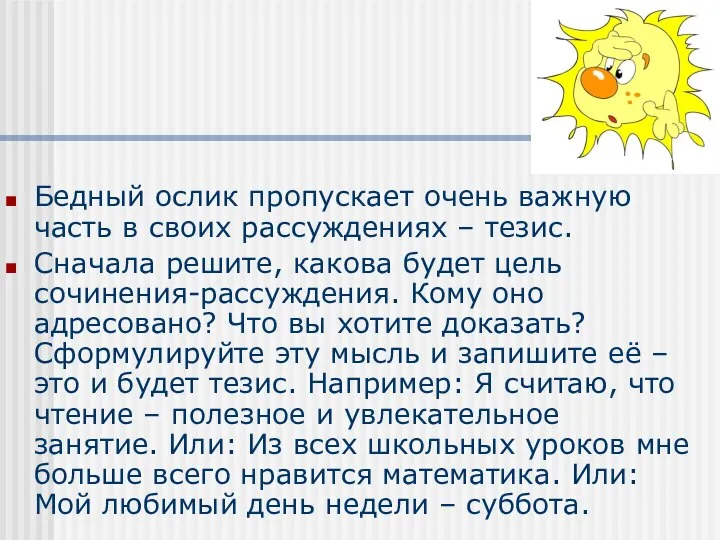 Бедный ослик пропускает очень важную часть в своих рассуждениях – тезис.

Сначала решите, какова будет цель сочинения-рассуждения. Кому оно адресовано? Что вы хотите доказать? Сформулируйте эту мысль и запишите её – это и будет тезис. Например: Я считаю, что чтение – полезное и увлекательное занятие. Или: Из всех школьных уроков мне больше всего нравится математика. Или: Мой любимый день недели – суббота.